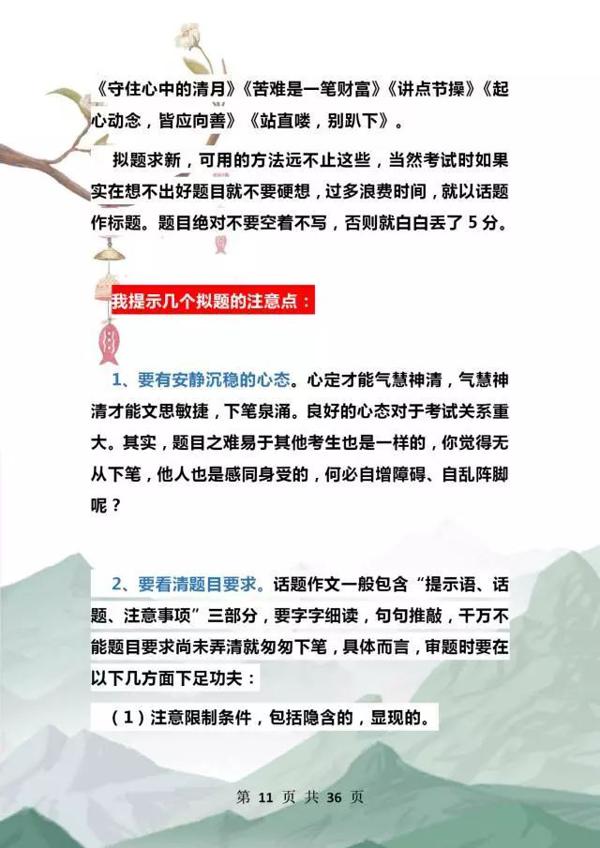 《守住心中的清月》《苦难是一笔财富》《讲点节操》《起心动念，皆应向善》《站直喽，别趴下》。

拟题求新，可用的方法远不止这些，当然考试时如果实在想不出好题目就不要硬想，过多浪费时间，就以话题作标题。题目绝对不要空着不写，否则就白白丢了 5 分。

我提示几个拟题的注意点：

1、要有安静沉稳的心态。心定才能气慧神清，气慧神清才能文思敏捷，下笔泉涌。良好的心态对于考试关系重大。其实，题目之难易于其他考生也是一样的，你觉得无从下笔，他人也是感同身受的，何必自增障碍、自乱阵脚呢？

2、要看清题目要求。话题作文一般包含“提示语、话题、注意事项”三部分，要字字细读，句句推敲，千万不能题目要求尚未弄清就匆匆下笔，具体而言，审题时要在以下几方面下足功夫：

（1）注意限制条件，包括隐含的，显现的。

第 11 页 共 36 页